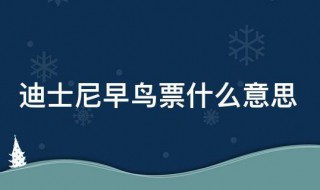 迪士尼早鸟票什么意思